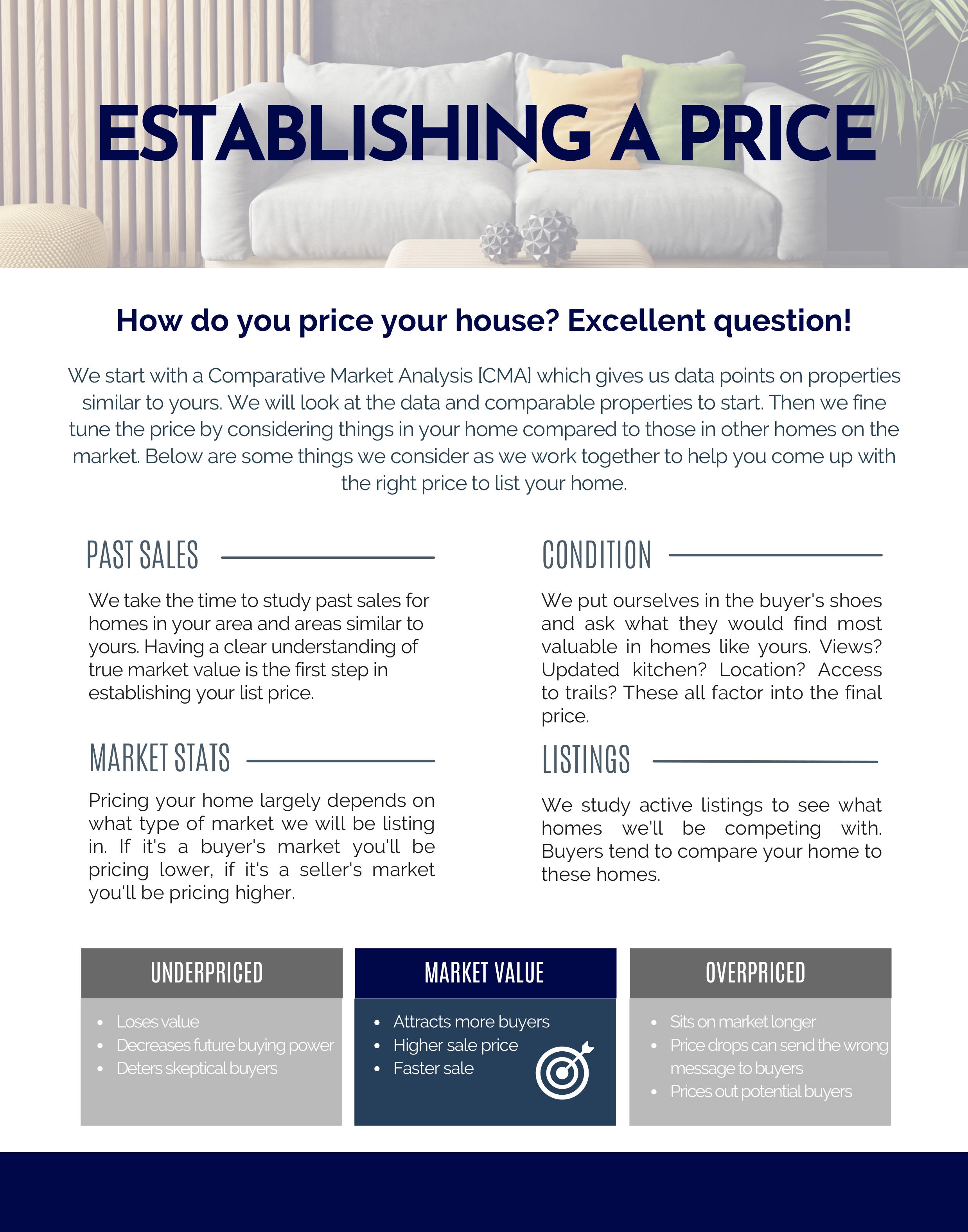 ESTABLISHING A PRICE

How do you price your house? Excellent question!

We start with a Comparative Market Analysis [CMA] which gives us data points on properties similar to yours. We will look at the data and comparable properties to start. Then we fine tune the price by considering things in your home compared to those in other homes on the market. Below are some things we consider as we work together to help you come up with the right price to list your home.

PAST SALES

We take the time to study past sales for homes in your area and areas similar to yours. Having a clear understanding of true market value is the first step in establishing your list price.

MARKET STATS

Pricing your home largely depends on what type of market we will be listing in. If it's a buyer's market you'll be pricing lower, if it's a seller's market you'll be pricing higher.

CONDITION

We put ourselves in the buyer's shoes and ask what they would find most valuable in homes like yours. Views? Updated kitchen? Location? Access to trails? These all factor into the final price.

LISTINGS

We study active listings to see what homes we'll be competing with. Buyers tend to compare your home to these homes.

UNDERPRICED

• Loses value
• Decreases future buying power
• Deters skeptical buyers

MARKET VALUE

• Attracts more buyers
• Higher sale price
• Faster sale

OVERPRICED

• Sits on market longer
• Price drops can send the wrong message to buyers
• Prices out potential buyers